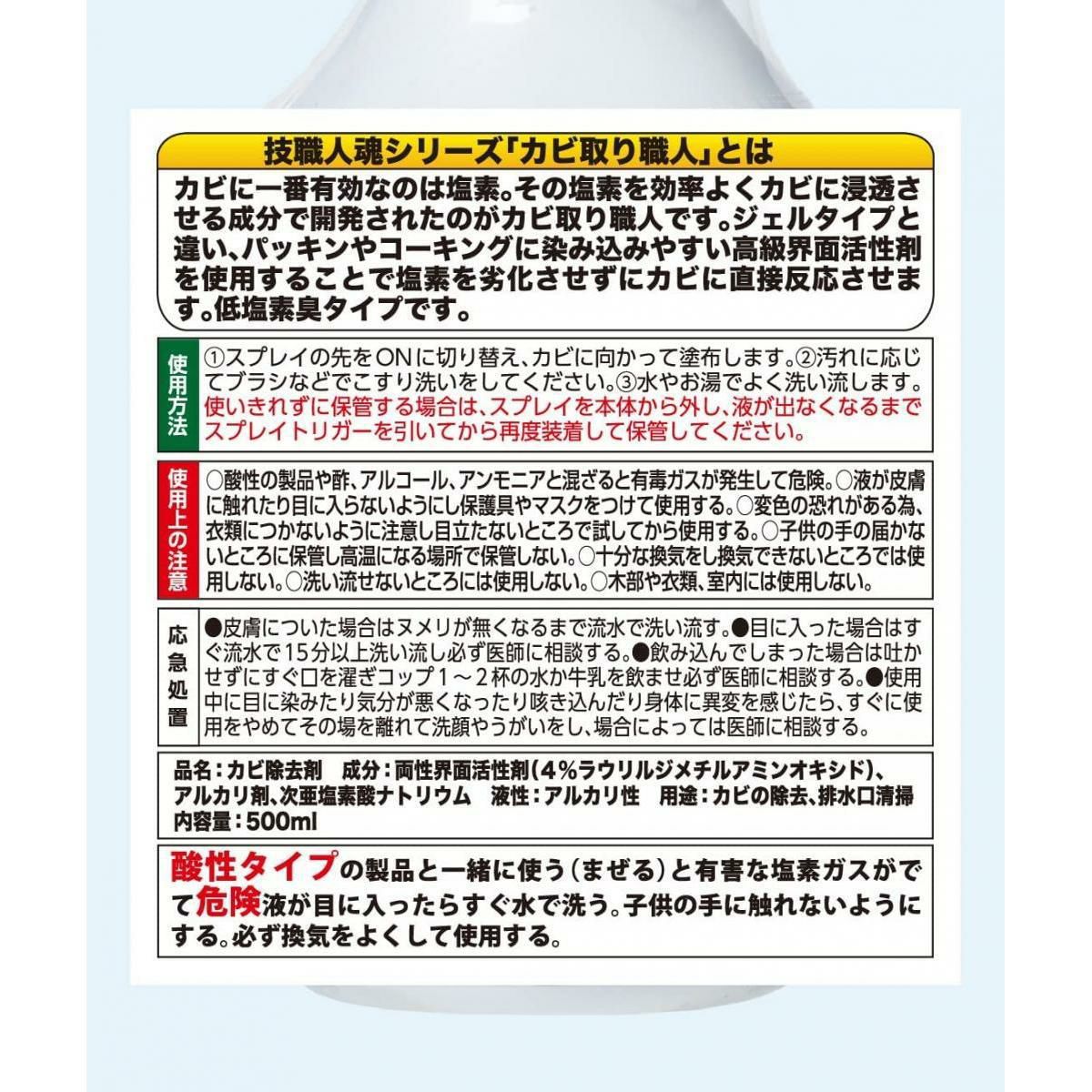 技職人魂シリーズ「カビ取り職人」とは

カビに一番有効なのは塩素。その塩素を効率よくカビに浸透させる成分で開発されたのがカビ取り職人です。ジェルタイプと違い、パッキンやコーキングに染み込みやすい高級界面活性剤を使用することで塩素を劣化させずにカビに直接反応させます。低塩素臭タイプです。

使用方法

①スプレイの先をONに切り替え、カビに向かって塗布します。②汚れに応じてブラシなどでこすり洗いをしてください。③水やお湯でよく洗い流します。使いきれずに保管する場合は、スプレイを本体から外し、液が出なくなるまでスプレイトリガーを引いてから再度装着して保管してください。

使用上の注意

○酸性の製品や酢、アルコール、アンモニアと混ざると有毒ガスが発生して危険。○液が皮膚に触れたり目に入らないようにし保護具やマスクをつけて使用する。○変色の恐れがある為、衣類につかないように注意し目立たないところで試してから使用する。○子供の手の届かないところに保管し高温になる場所で保管しない。○十分な換気をし換気できないところでは使用しない。○洗い流せないところには使用しない。○木部や衣類、室内には使用しない。

応急処置

●皮膚についた場合はヌメリが無くなるまで流水で洗い流す。●目に入った場合はすぐ流水で15分以上洗い流し必ず医師に相談する。●飲み込んでしまった場合は吐かせずにすぐ口を濯ぎコップ1～2杯の水か牛乳を飲ませ必ず医師に相談する。●使用中に目に染みたり気分が悪くなったり咳き込んだり身体に異変を感じたら、すぐに使用をやめてその場を離れて洗顔やうがいをし、場合によっては医師に相談する。

品名：カビ除去剤　成分：両性界面活性剤（4%ラウリルジメチルアミンオキシド）、アルカリ剤、次亜塩素酸ナトリウム　液性：アルカリ性　用途：カビの除去、排水口清掃
内容量：500ml

酸性タイプの製品と一緒に使う（まぜる）と有害な塩素ガスがでて危険液が目に入ったらすぐ水で洗う。子供の手に触れないようにする。必ず換気をよくして使用する。